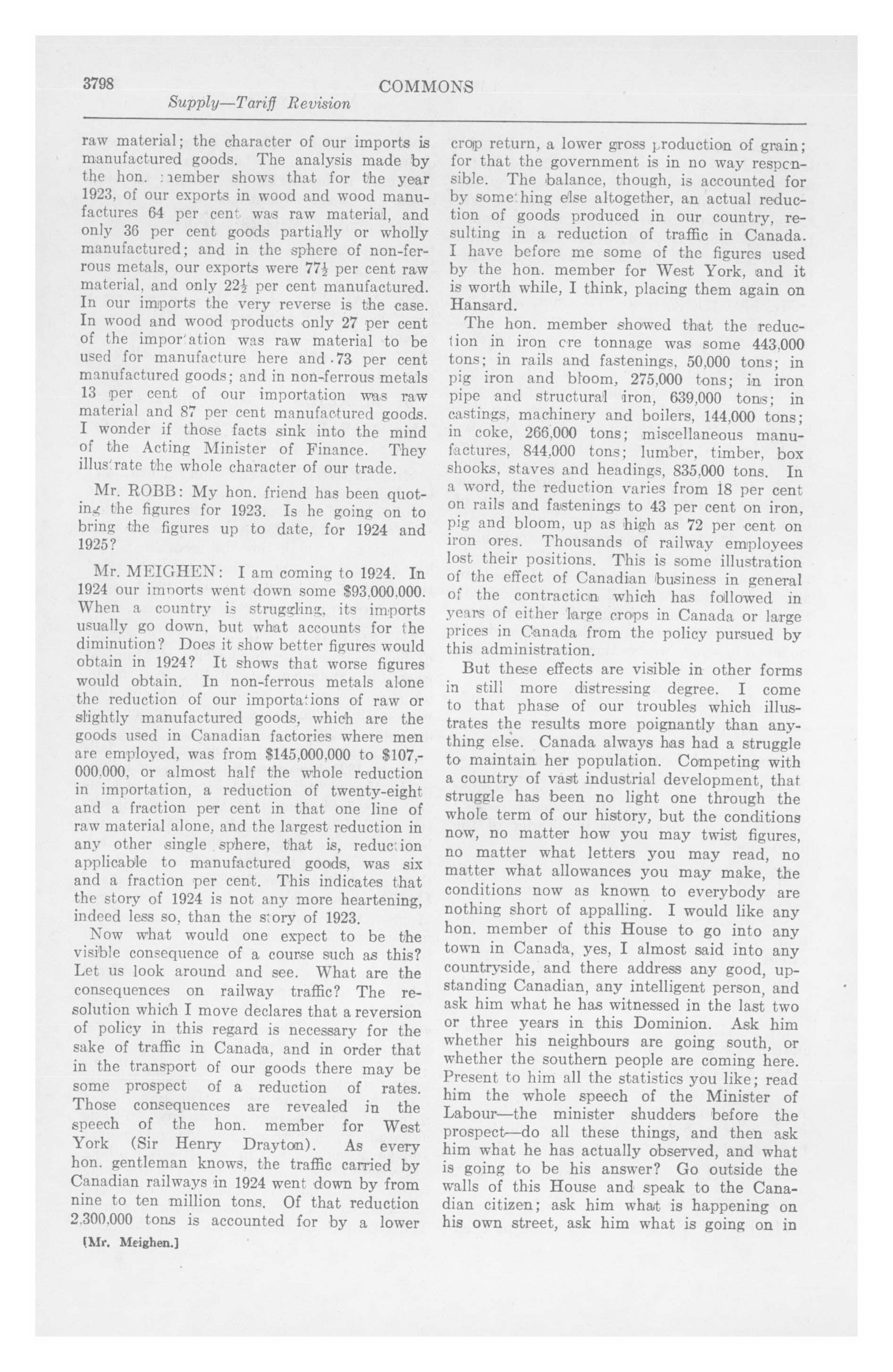 3798 COMMONS
Supply—Tariff Revision

raw material; the character of our imports is manufactured goods. The analysis made by the hon. member shows that for the year 1923, of our exports in wood and wood manufactures 64 per cent was raw material, and only 36 per cent goods partially or wholly manufactured; and in the sphere of non-ferrous metals, our exports were $77\frac{1}{2}$ per cent raw material, and only $22\frac{1}{2}$ per cent manufactured. In our imports the very reverse is the case. In wood and wood products only 27 per cent of the importation was raw material to be used for manufacture here and 73 per cent manufactured goods; and in non-ferrous metals 13 per cent of our importation was raw material and 87 per cent manufactured goods. I wonder if those facts sink into the mind of the Acting Minister of Finance. They illustrate the whole character of our trade.

Mr. ROBB: My hon. friend has been quoting the figures for 1923. Is he going on to bring the figures up to date, for 1924 and 1925?

Mr. MEIGHEN: I am coming to 1924. In 1924 our imports went down some $93,000,000. When a country is struggling, its imports usually go down, but what accounts for the diminution? Does it show better figures would obtain in 1924? It shows that worse figures would obtain. In non-ferrous metals alone the reduction of our importations of raw or slightly manufactured goods, which are the goods used in Canadian factories where men are employed, was from $145,000,000 to $107,000,000, or almost half the whole reduction in importation, a reduction of twenty-eight and a fraction per cent in that one line of raw material alone, and the largest reduction in any other single sphere, that is, reduction applicable to manufactured goods, was six and a fraction per cent. This indicates that the story of 1924 is not any more heartening, indeed less so, than the story of 1923.

Now what would one expect to be the visible consequence of a course such as this? Let us look around and see. What are the consequences on railway traffic? The resolution which I move declares that a reversion of policy in this regard is necessary for the sake of traffic in Canada, and in order that in the transport of our goods there may be some prospect of a reduction of rates. Those consequences are revealed in the speech of the hon. member for West York (Sir Henry Drayton). As every hon. gentleman knows, the traffic carried by Canadian railways in 1924 went down by from nine to ten million tons. Of that reduction 2,300,000 tons is accounted for by a lower

[Mr. Meighen.]

crop return, a lower gross production of grain; for that the government is in no way responsible. The balance, though, is accounted for by something else altogether, an actual reduction of goods produced in our country, resulting in a reduction of traffic in Canada. I have before me some of the figures used by the hon. member for West York, and it is worth while, I think, placing them again on Hansard.

The hon. member showed that the reduction in iron ore tonnage was some 443,000 tons; in rails and fastenings, 50,000 tons; in pig iron and bloom, 275,000 tons; in iron pipe and structural iron, 639,000 tons; in castings, machinery and boilers, 144,000 tons; in coke, 266,000 tons; miscellaneous manufactures, 844,000 tons; lumber, timber, box shooks, staves and headings, 835,000 tons. In a word, the reduction varies from 18 per cent on rails and fastenings to 43 per cent on iron, pig and bloom, up as high as 72 per cent on iron ores. Thousands of railway employees lost their positions. This is some illustration of the effect of Canadian business in general of the contraction which has followed in years of either large crops in Canada or large prices in Canada from the policy pursued by this administration.

But these effects are visible in other forms in still more distressing degree. I come to that phase of our troubles which illustrates the results more poignantly than anything else. Canada always has had a struggle to maintain her population. Competing with a country of vast industrial development, that struggle has been no light one through the whole term of our history, but the conditions now, no matter how you may twist figures, no matter what letters you may read, no matter what allowances you may make, the conditions now as known to everybody are nothing short of appalling. I would like any hon. member of this House to go into any town in Canada, yes, I almost said into any countryside, and there address any good, upstanding Canadian, any intelligent person, and ask him what he has witnessed in the last two or three years in this Dominion. Ask him whether his neighbours are going south, or whether the southern people are coming here. Present to him all the statistics you like; read him the whole speech of the Minister of Labour—the minister shudders before the prospect—do all these things, and then ask him what he has actually observed, and what is going to be his answer? Go outside the walls of this House and speak to the Canadian citizen; ask him what is happening on his own street, ask him what is going on in